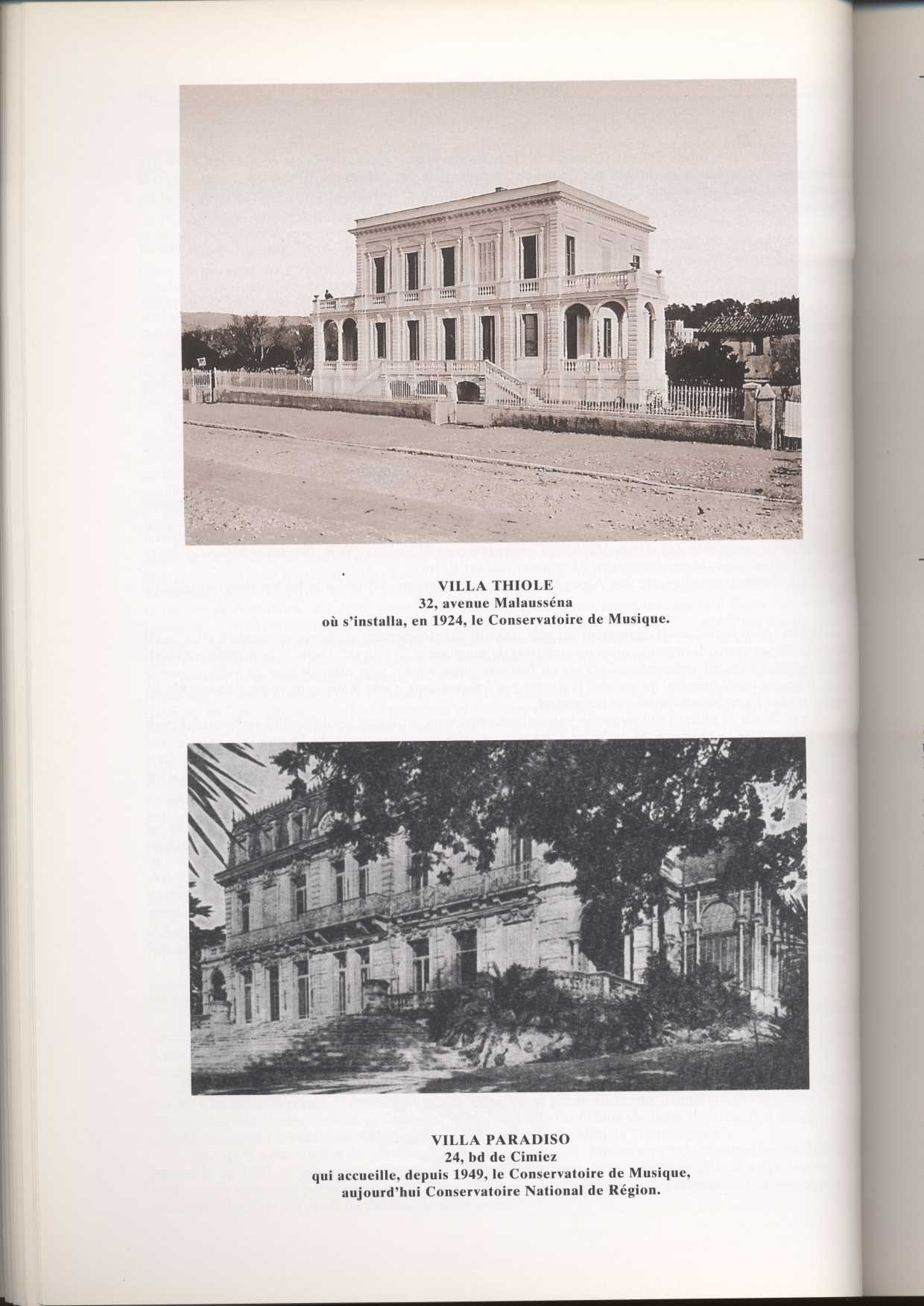 VILLA THIOLE
32, avenue Malausséna
où s'installa, en 1924, le Conservatoire de Musique.

VILLA PARADISO
24, bd de Cimiez
qui accueille, depuis 1949, le Conservatoire de Musique,
aujourd'hui Conservatoire National de Région.